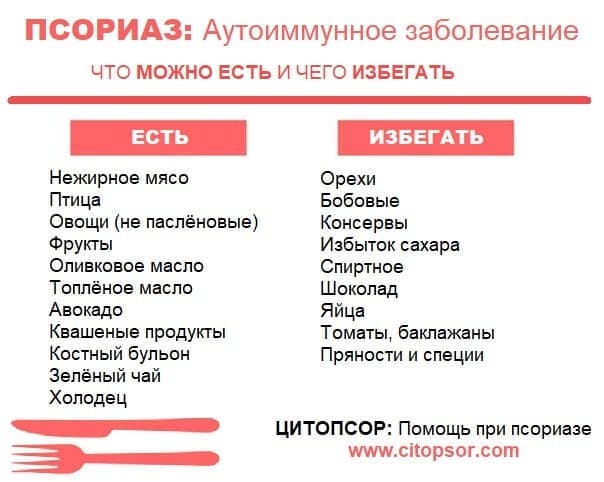 ПСОРИАЗ: Аутоиммунное заболевание

ЧТО МОЖНО ЕСТЬ И ЧЕГО ИЗБЕГАТЬ

ЕСТЬ

Нежирное мясо
Птица
Овощи (не паслёновые)
Фрукты
Оливковое масло
Топлёное масло
Авокадо
Квашеные продукты
Костный бульон
Зелёный чай
Холодец

ИЗБЕГАТЬ

Орехи
Бобовые
Консервы
Избыток сахара
Спиртное
Шоколад
Яйца
Томаты, баклажаны
Пряности и специи

ЦИТОПСОР: Помощь при псориазе
www.citopsor.com